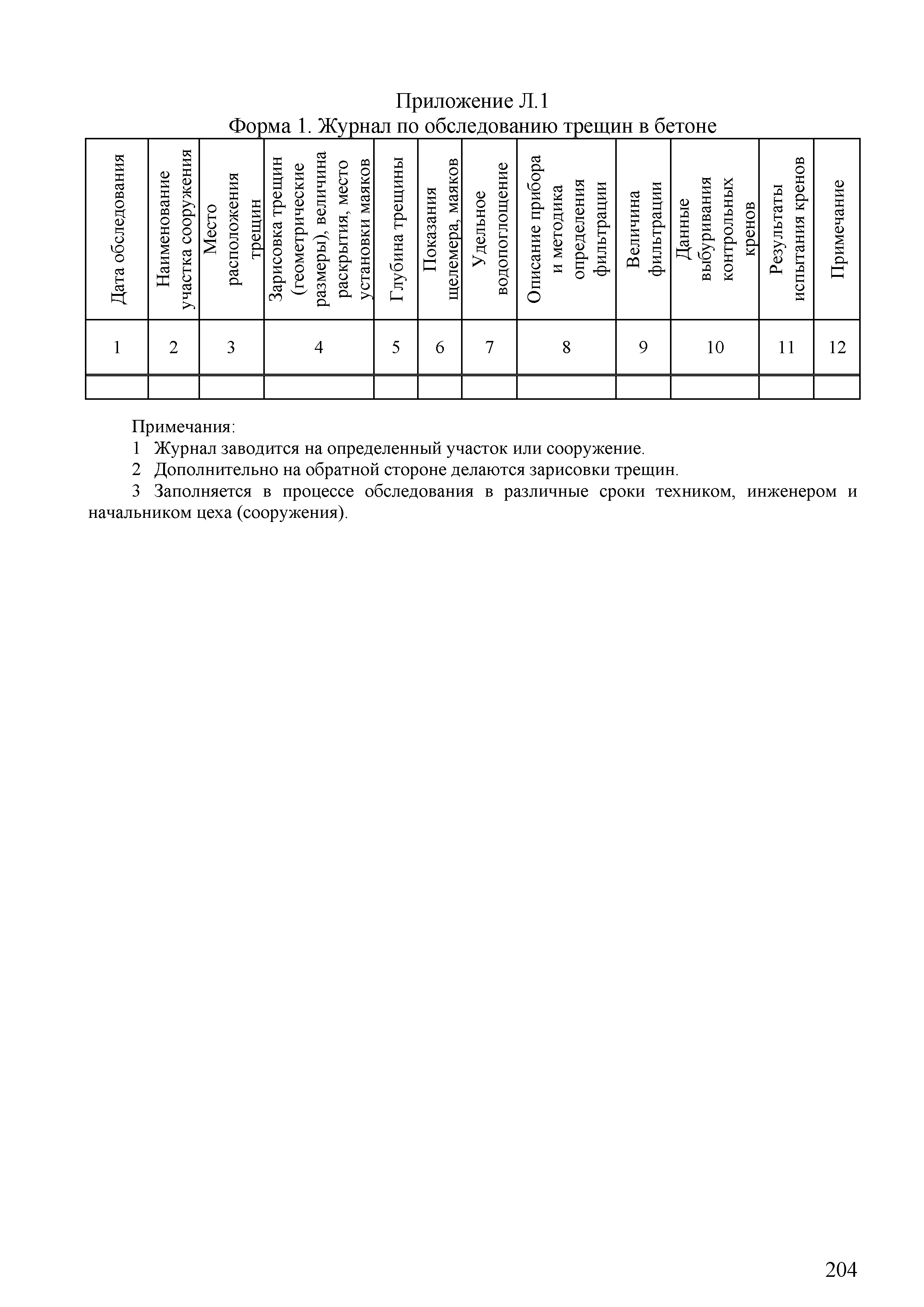 Приложение Л.1
Форма 1. Журнал по обследованию трещин в бетоне

| Дата обследования | Наименование участка сооружения | Место расположения трещин | Зарисовка трещин (геометрические размеры), величина раскрытия, место установки маяков | Глубина трещины | Показания щелемера, маяков | Удельное водопоглощение | Описание прибора и методика определения фильтрации | Величина фильтрации | Данные выбуривания контрольных кренов | Результаты испытания кренов | Примечание |
|---|---|---|---|---|---|---|---|---|---|---|---|
| 1 | 2 | 3 | 4 | 5 | 6 | 7 | 8 | 9 | 10 | 11 | 12 |
| | | | | | | | | | | | |

Примечания:
1 Журнал заводится на определенный участок или сооружение.
2 Дополнительно на обратной стороне делаются зарисовки трещин.
3 Заполняется в процессе обследования в различные сроки техником, инженером и начальником цеха (сооружения).

204